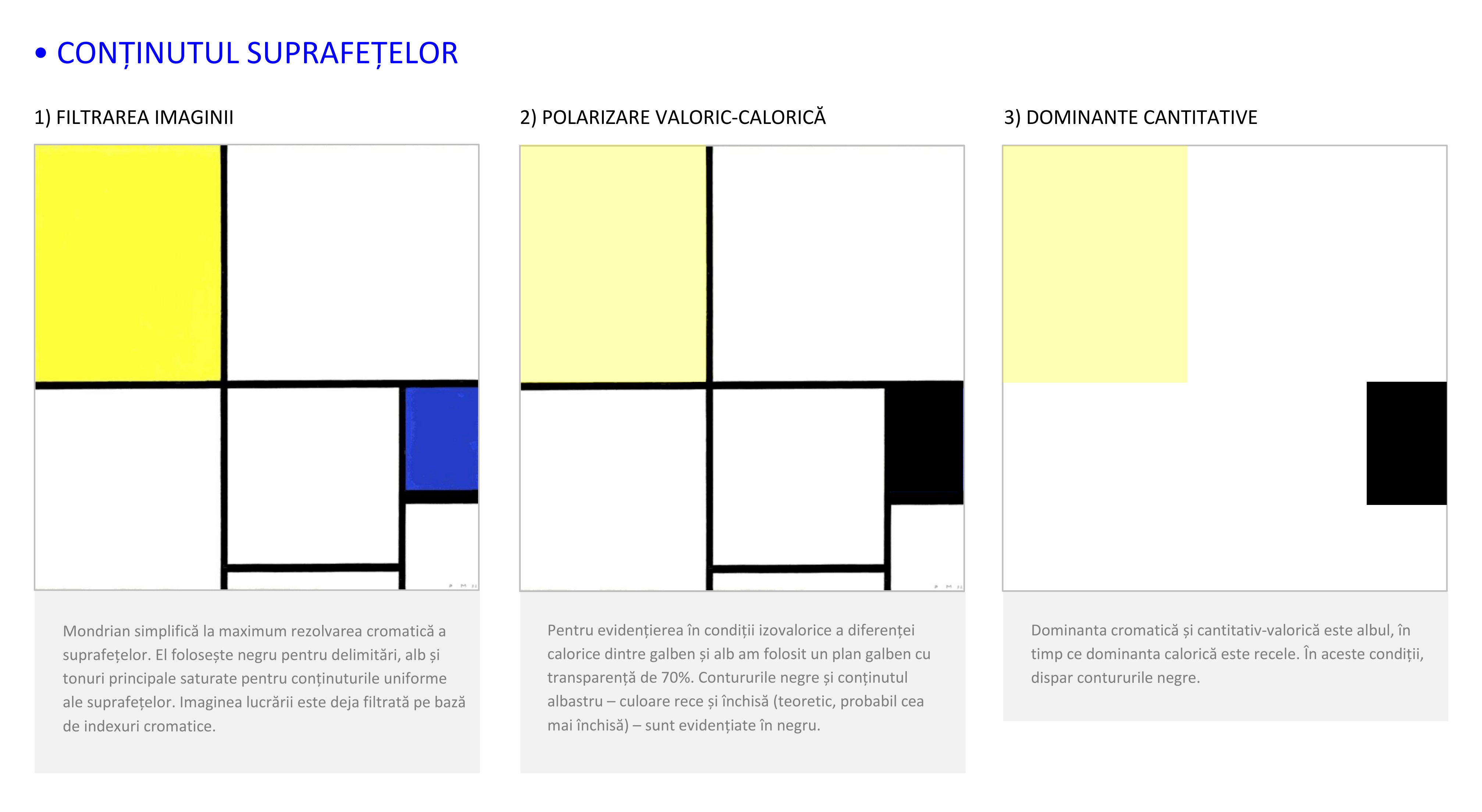 • CONȚINUTUL SUPRAFEȚELOR

1) FILTRAREA IMAGINII

Mondrian simplifică la maximum rezolvarea cromatică a suprafețelor. El folosește negru pentru delimitări, alb și tonuri principale saturate pentru conținuturile uniforme ale suprafețelor. Imaginea lucrării este deja filtrată pe bază de indexuri cromatice.

2) POLARIZARE VALORIC-CALORICĂ

Pentru evidențierea în condiții izovalorice a diferenței calorice dintre galben și alb am folosit un plan galben cu transparență de 70%. Contururile negre și conținutul albastru – culoare rece și închisă (teoretic, probabil cea mai închisă) – sunt evidențiate în negru.

3) DOMINANTE CANTITATIVE

Dominanta cromatică și cantitativ-valorică este albul, în timp ce dominanta calorică este recele. În aceste condiții, dispar contururile negre.